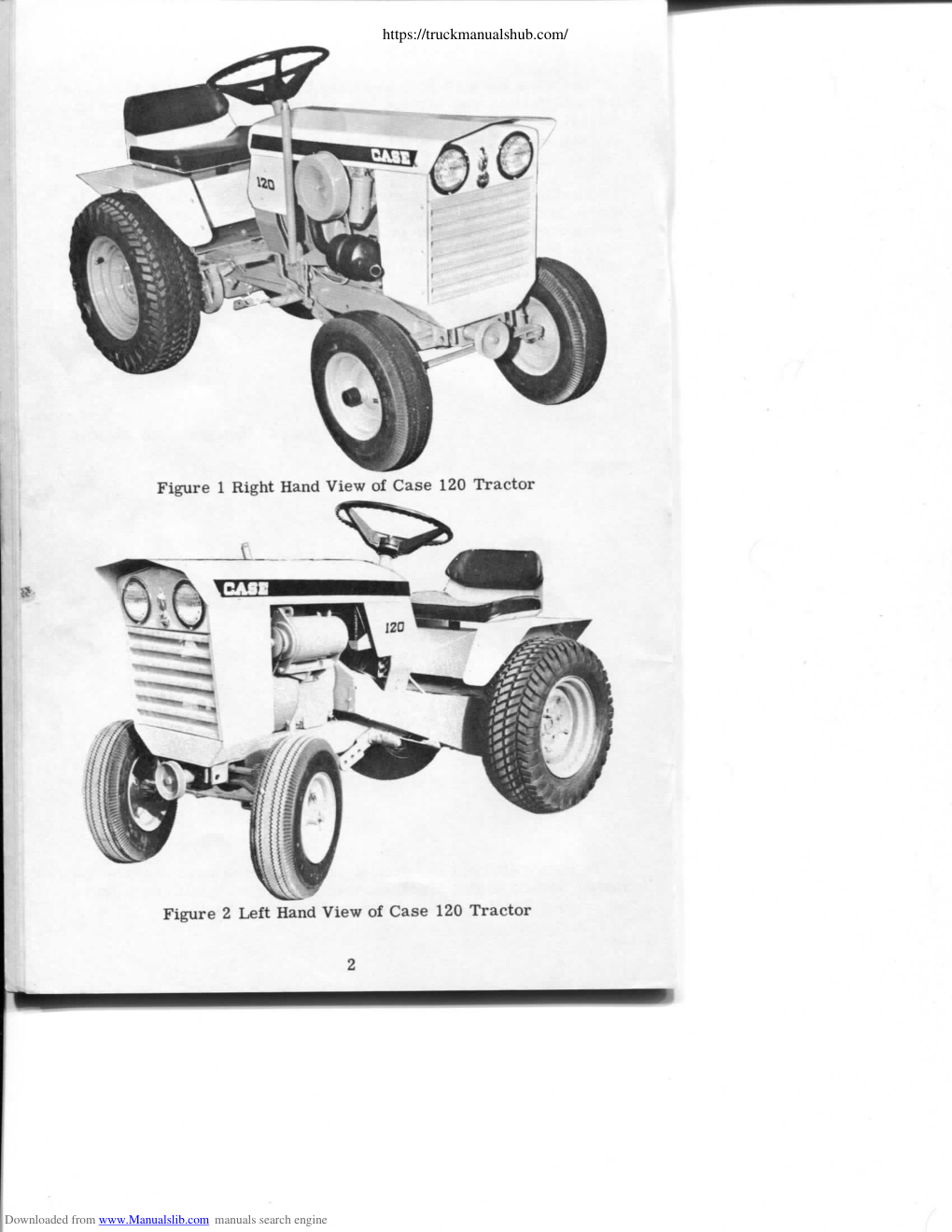 https://truckmanualshub.com/

CASE

120

Figure 1 Right Hand View of Case 120 Tractor

CASE

120

Figure 2 Left Hand View of Case 120 Tractor

2

Downloaded from www.Manualslib.com manuals search engine